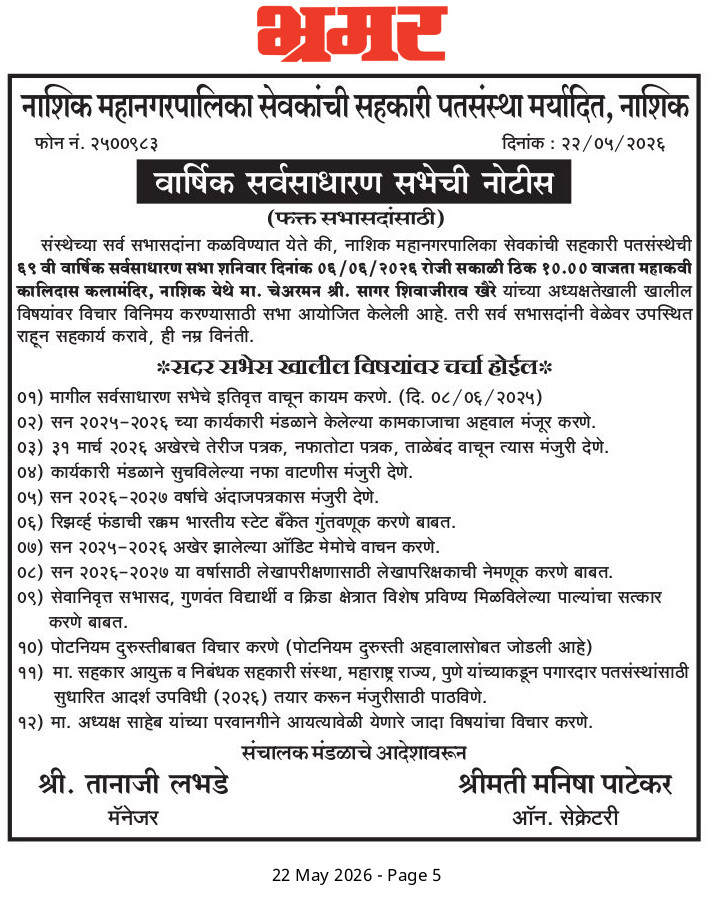 भ्रमर

नाशिक महानगरपालिका सेवकांची सहकारी पतसंस्था मर्यादित, नाशिक

फोन नं. २५००९८३

दिनांक : २२/०५/२०२६

वार्षिक सर्वसाधारण सभेची नोटीस

(फक्त सभासदांसाठी)

संस्थेच्या सर्व सभासदांना कळविण्यात येते की, नाशिक महानगरपालिका सेवकांची सहकारी पतसंस्थेची ६९ वी वार्षिक सर्वसाधारण सभा शनिवार दिनांक ०६/०६/२०२६ रोजी सकाळी ठिक १०.०० वाजता महाकवी कालिदास कलामंदिर, नाशिक येथे मा. चेअरमन श्री. सागर शिवाजीराव खैरे यांच्या अध्यक्षतेखाली खालील विषयांवर विचार विनिमय करण्यासाठी सभा आयोजित केलेली आहे. तरी सर्व सभासदांनी वेळेवर उपस्थित राहून सहकार्य करावे, ही नम्र विनंती.

*सदर सभेस खालील विषयांवर चर्चा होईल*

०१) मागील सर्वसाधारण सभेचे इतिवृत्त वाचून कायम करणे. (दि. ०८/०६/२०२५)
०२) सन २०२५-२०२६ च्या कार्यकारी मंडळाने केलेल्या कामकाजाचा अहवाल मंजूर करणे.
०३) ३१ मार्च २०२६ अखेरचे तेरीज पत्रक, नफातोटा पत्रक, ताळेबंद वाचून त्यास मंजुरी देणे.
०४) कार्यकारी मंडळाने सुचविलेल्या नफा वाटणीस मंजुरी देणे.
०५) सन २०२६-२०२७ वर्षाचे अंदाजपत्रकास मंजुरी देणे.
०६) रिझर्व्ह फंडाची रक्कम भारतीय स्टेट बँकेत गुंतवणूक करणे बाबत.
०७) सन २०२५-२०२६ अखेर झालेल्या ऑडिट मेमोचे वाचन करणे.
०८) सन २०२६-२०२७ या वर्षासाठी लेखापरीक्षणासाठी लेखापरिक्षकाची नेमणूक करणे बाबत.
०९) सेवानिवृत्त सभासद, गुणवंत विद्यार्थी व क्रिडा क्षेत्रात विशेष प्रविण्य मिळविलेल्या पाल्यांचा सत्कार करणे बाबत.
१०) पोटनियम दुरुस्तीबाबत विचार करणे (पोटनियम दुरुस्ती अहवालासोबत जोडली आहे)
११) मा. सहकार आयुक्त व निबंधक सहकारी संस्था, महाराष्ट्र राज्य, पुणे यांच्याकडून पगारदार पतसंस्थांसाठी सुधारित आदर्श उपविधी (२०२६) तयार करून मंजुरीसाठी पाठविणे.
१२) मा. अध्यक्ष साहेब यांच्या परवानगीने आयत्यावेळी येणारे जादा विषयांचा विचार करणे.

संचालक मंडळाचे आदेशावरून

श्री. तानाजी लभडे
मॅनेजर

श्रीमती मनिषा पाटेकर
ऑन. सेक्रेटरी

22 May 2026 - Page 5